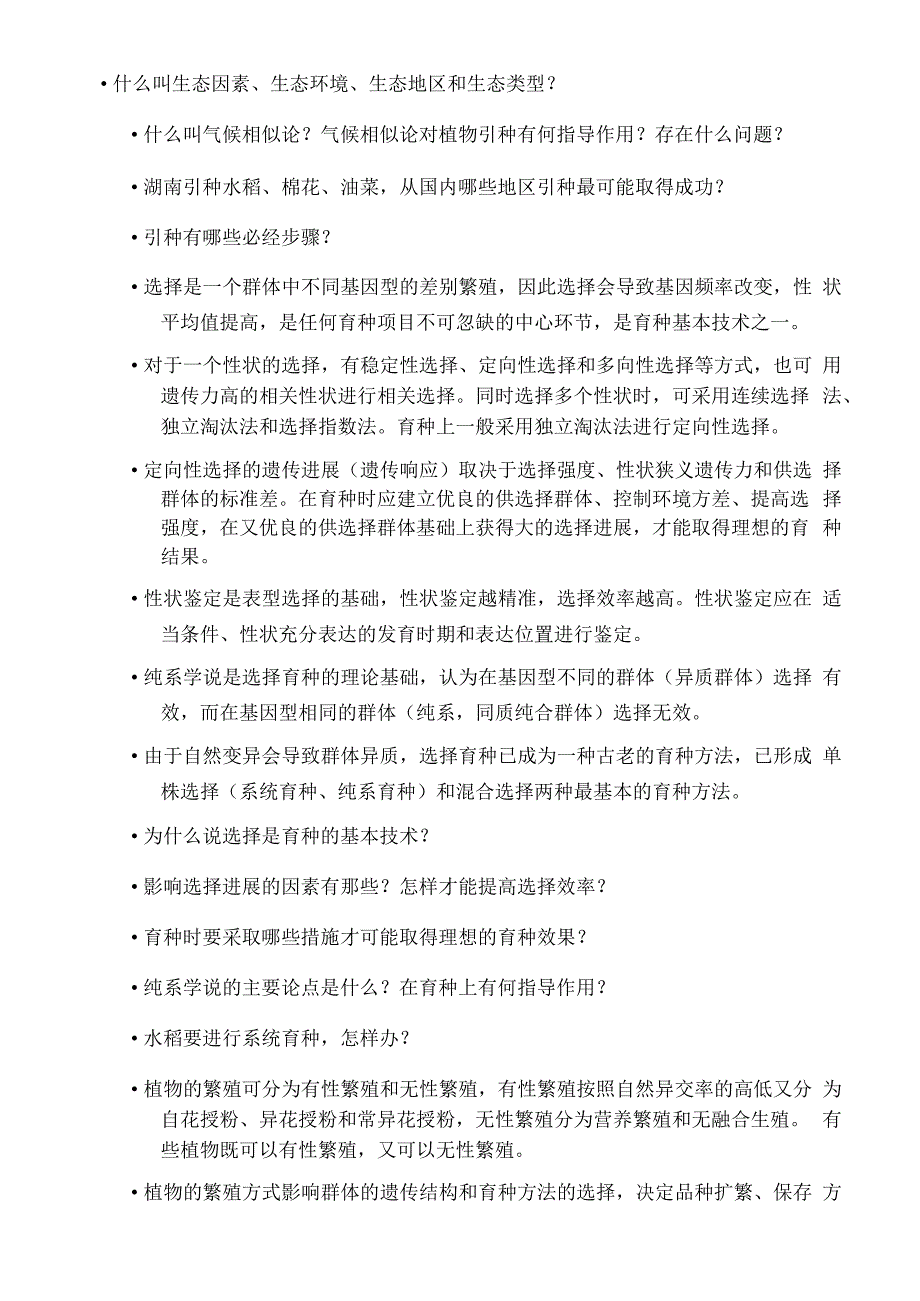 • 什么叫生态因素、生态环境、生态地区和生态类型？

• 什么叫气候相似论？气候相似论对植物引种有何指导作用？存在什么问题？

• 湖南引种水稻、棉花、油菜，从国内哪些地区引种最可能取得成功？

• 引种有哪些必经步骤？

• 选择是一个群体中不同基因型的差别繁殖，因此选择会导致基因频率改变，性状平均值提高，是任何育种项目不可忽缺的中心环节，是育种基本技术之一。

• 对于一个性状的选择，有稳定性选择、定向性选择和多向性选择等方式，也可用遗传力高的相关性状进行相关选择。同时选择多个性状时，可采用连续选择法、独立淘汰法和选择指数法。育种上一般采用独立淘汰法进行定向性选择。

• 定向性选择的遗传进展（遗传响应）取决于选择强度、性状狭义遗传力和供选择群体的标准差。在育种时应建立优良的供选择群体、控制环境方差、提高选择强度，在又优良的供选择群体基础上获得大的选择进展，才能取得理想的育种结果。

• 性状鉴定是表型选择的基础，性状鉴定越精准，选择效率越高。性状鉴定应在适当条件、性状充分表达的发育时期和表达位置进行鉴定。

• 纯系学说是选择育种的理论基础，认为在基因型不同的群体（异质群体）选择有效，而在基因型相同的群体（纯系，同质纯合群体）选择无效。

• 由于自然变异会导致群体异质，选择育种已成为一种古老的育种方法，已形成单株选择（系统育种、纯系育种）和混合选择两种最基本的育种方法。

• 为什么说选择是育种的基本技术？

• 影响选择进展的因素有那些？怎样才能提高选择效率？

• 育种时要采取哪些措施才可能取得理想的育种效果？

• 纯系学说的主要论点是什么？在育种上有何指导作用？

• 水稻要进行系统育种，怎样办？

• 植物的繁殖可分为有性繁殖和无性繁殖，有性繁殖按照自然异交率的高低又分为自花授粉、异花授粉和常异花授粉，无性繁殖分为营养繁殖和无融合生殖。有些植物既可以有性繁殖，又可以无性繁殖。

• 植物的繁殖方式影响群体的遗传结构和育种方法的选择，决定品种扩繁、保存方